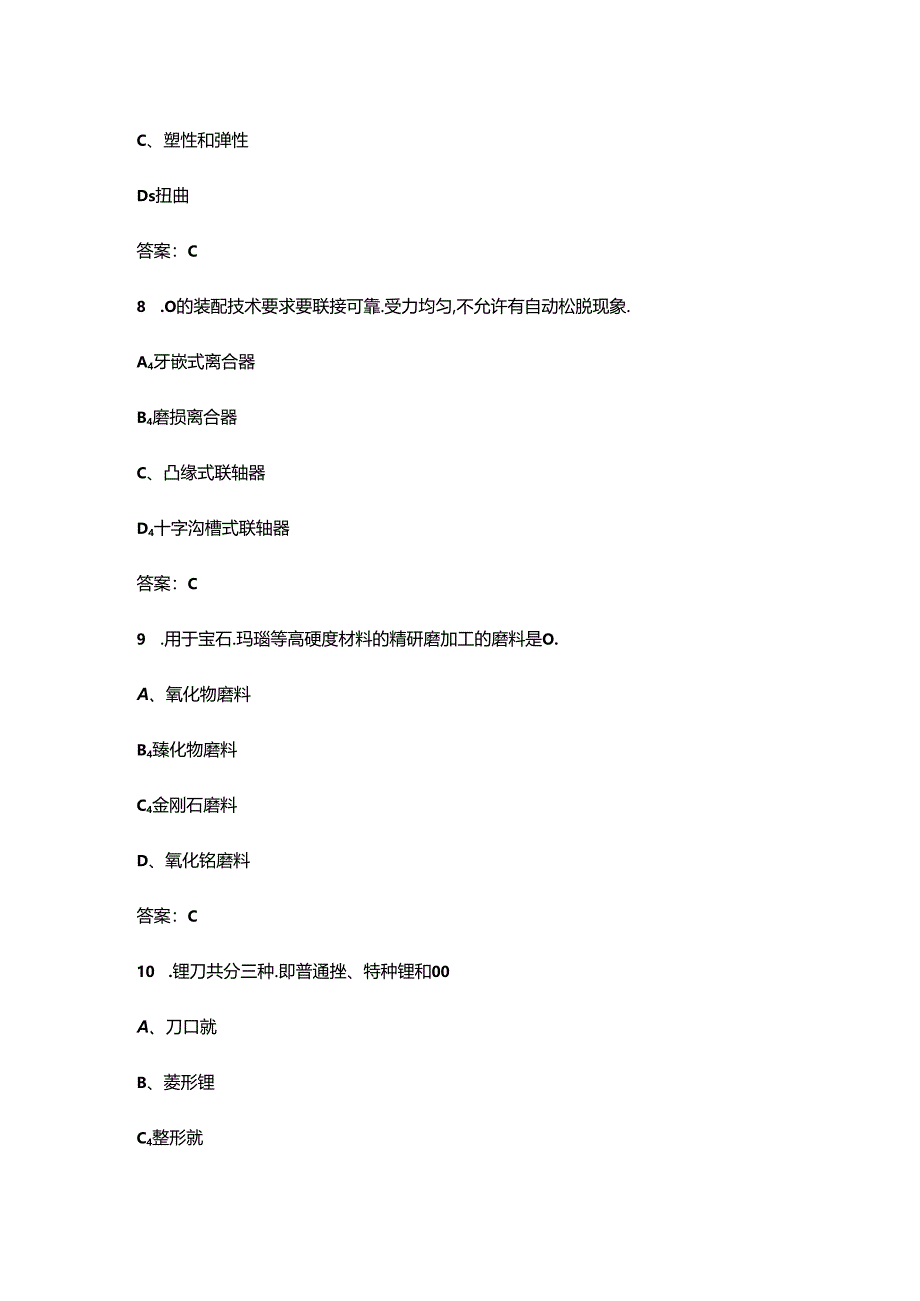 C、塑性和弹性

Ds扭曲

答案：C

8　.O的装配技术要求要联接可靠.受力均匀,不允许有自动松脱现象.

A₄牙嵌式离合器

B₄磨损离合器

C、凸缘式联轴器

D₄十字沟槽式联轴器

答案：C

9　.用于宝石.玛瑙等高硬度材料的精研磨加工的磨料是O.

A、氧化物磨料

B₄臻化物磨料

C₄金刚石磨料

D、氧化铭磨料

答案：C

10　.锂刀共分三种.即普通挫、特种锂和00

A、刀口就

B、菱形锂

C₄整形就